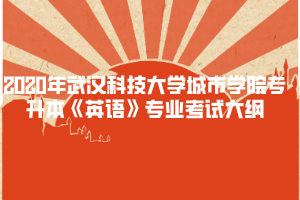 2020年武汉科技大学城市学院专升本《英语》专业考试大纲